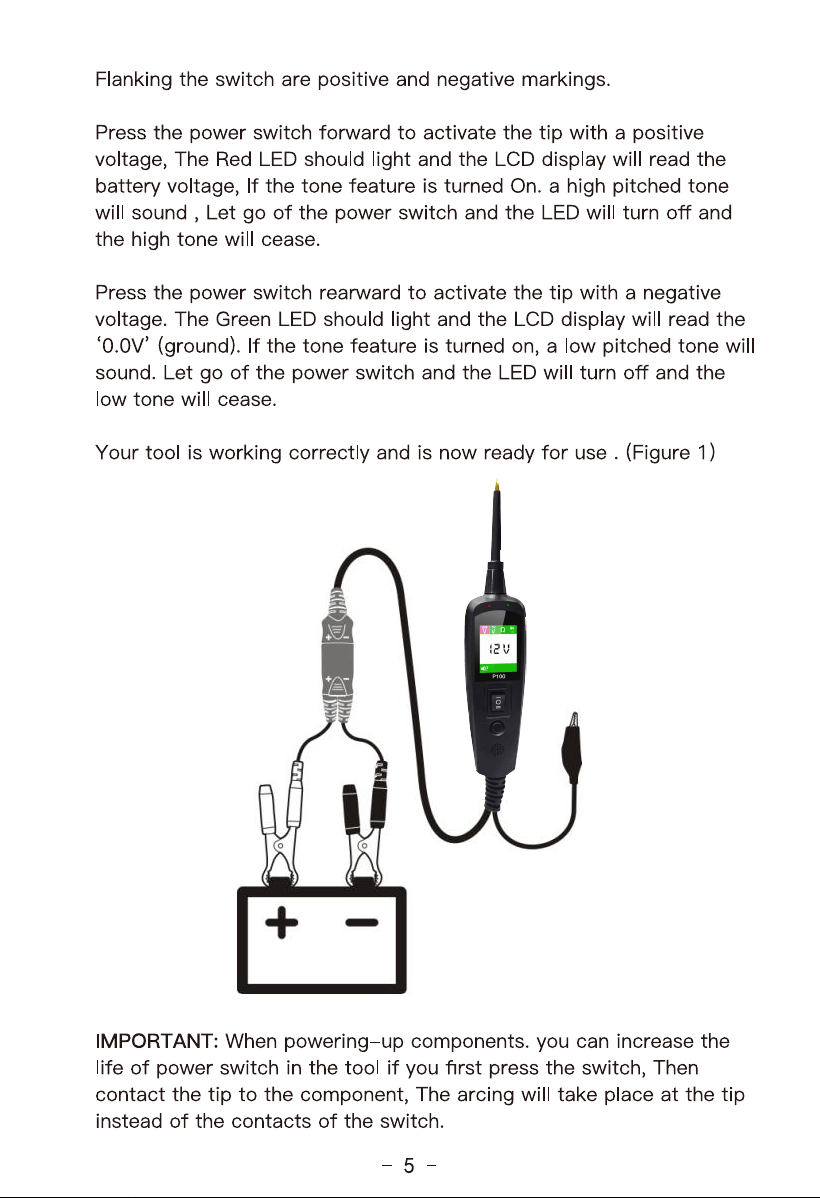 Flanking the switch are positive and negative markings.

Press the power switch forward to activate the tip with a positive voltage, The Red LED should light and the LCD display will read the battery voltage, If the tone feature is turned On. a high pitched tone will sound , Let go of the power switch and the LED will turn off and the high tone will cease.

Press the power switch rearward to activate the tip with a negative voltage. The Green LED should light and the LCD display will read the '0.0V' (ground). If the tone feature is turned on, a low pitched tone will sound. Let go of the power switch and the LED will turn off and the low tone will cease.

Your tool is working correctly and is now ready for use . (Figure 1)

12V

P100

+

-

IMPORTANT: When powering-up components. you can increase the life of power switch in the tool if you first press the switch, Then contact the tip to the component, The arcing will take place at the tip instead of the contacts of the switch.

- 5 -